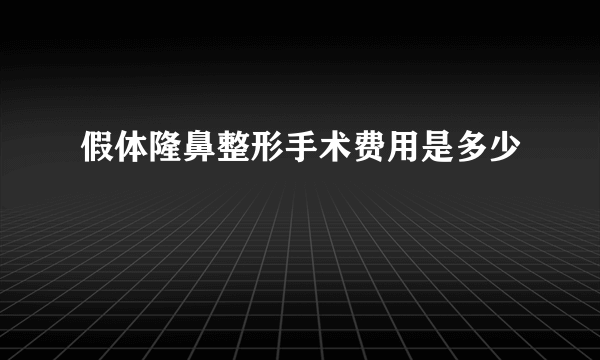 假体隆鼻整形手术费用是多少